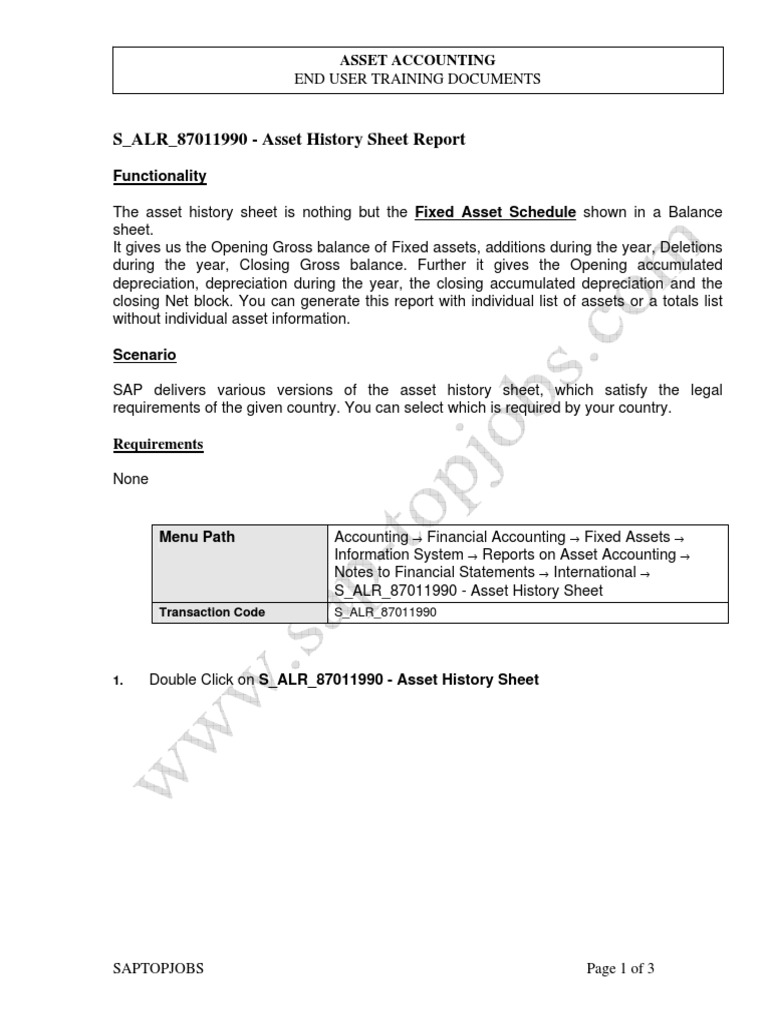 ASSET ACCOUNTING
END USER TRAINING DOCUMENTS

S_ALR_87011990 - Asset History Sheet Report

Functionality

The asset history sheet is nothing but the Fixed Asset Schedule shown in a Balance sheet.
It gives us the Opening Gross balance of Fixed assets, additions during the year, Deletions during the year, Closing Gross balance. Further it gives the Opening accumulated depreciation, depreciation during the year, the closing accumulated depreciation and the closing Net block. You can generate this report with individual list of assets or a totals list without individual asset information.

Scenario

SAP delivers various versions of the asset history sheet, which satisfy the legal requirements of the given country. You can select which is required by your country.

Requirements

None

| Menu Path | Accounting → Financial Accounting → Fixed Assets → Information System → Reports on Asset Accounting → Notes to Financial Statements → International → S_ALR_87011990 - Asset History Sheet |
|---|---|
| Transaction Code | S_ALR_87011990 |

1. Double Click on S_ALR_87011990 - Asset History Sheet

www.saptopjobs.com

SAPTOPJOBS

Page 1 of 3